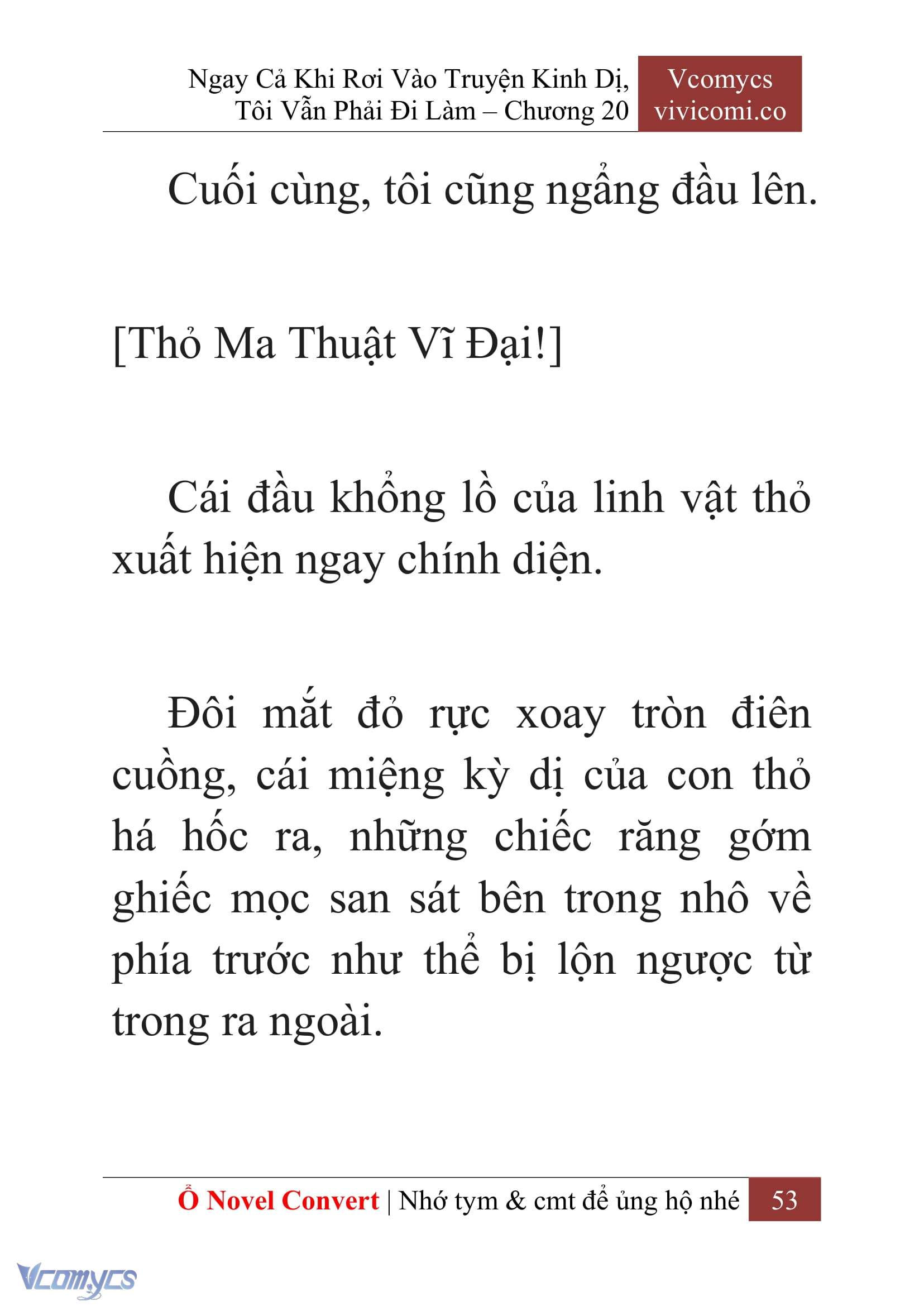 Ngay Cả Khi Rơi Vào Truyện Kinh Dị, Tôi Vẫn Phải Đi Làm – Chương 20

Vcomycs
vivicomi.co

Cuối cùng, tôi cũng ngẩng đầu lên.

[Thỏ Ma Thuật Vĩ Đại!]

Cái đầu khổng lồ của linh vật thỏ xuất hiện ngay chính diện.

Đôi mắt đỏ rực xoay tròn điên cuồng, cái miệng kỳ dị của con thỏ há hốc ra, những chiếc răng gớm ghiếc mọc san sát bên trong nhô về phía trước như thể bị lộn ngược từ trong ra ngoài.

Ổ Novel Convert | Nhớ tym & cmt để ủng hộ nhé 53

Vcomycs